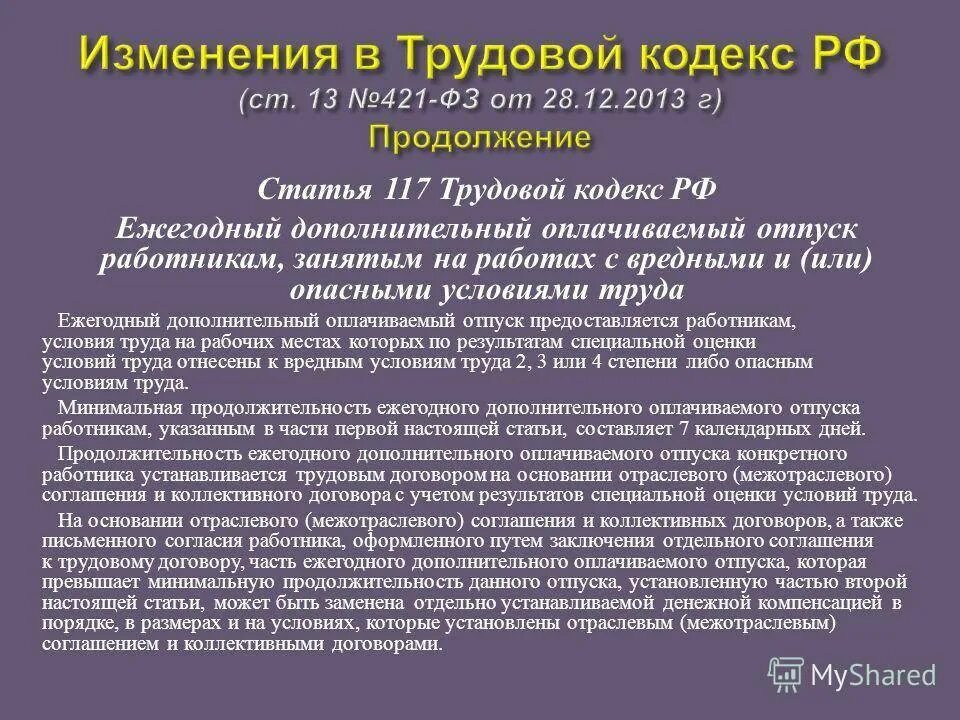 Изменения в Трудовой кодекс РФ (ст. 13 №421-ФЗ от 28.12.2013 г) Продолжение

Статья 117 Трудовой кодекс РФ

Ежегодный дополнительный оплачиваемый отпуск работникам, занятым на работах с вредными и (или) опасными условиями труда

Ежегодный дополнительный оплачиваемый отпуск предоставляется работникам, условия труда на рабочих местах которых по результатам специальной оценки условий труда отнесены к вредным условиям труда 2, 3 или 4 степени либо опасным условиям труда.

Минимальная продолжительность ежегодного дополнительного оплачиваемого отпуска работникам, указанным в части первой настоящей статьи, составляет 7 календарных дней.

Продолжительность ежегодного дополнительного оплачиваемого отпуска конкретного работника устанавливается трудовым договором на основании отраслевого (межотраслевого) соглашения и коллективного договора с учетом результатов специальной оценки условий труда.

На основании отраслевого (межотраслевого) соглашения и коллективных договоров, а также письменного согласия работника, оформленного путем заключения отдельного соглашения к трудовому договору, часть ежегодного дополнительного оплачиваемого отпуска, которая превышает минимальную продолжительность данного отпуска, установленную частью второй настоящей статьи, может быть заменена отдельно устанавливаемой денежной компенсацией в порядке, в размерах и на условиях, которые установлены отраслевым (межотраслевым) соглашением и коллективными договорами.

MyShared